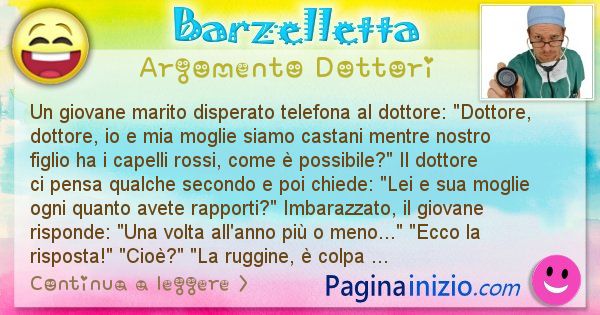 Barzelletta

Argomento Dottori

Un giovane marito disperato telefona al dottore: "Dottore, dottore, io e mia moglie siamo castani mentre nostro figlio ha i capelli rossi, come è possibile?" Il dottore ci pensa qualche secondo e poi chiede: "Lei e sua moglie ogni quanto avete rapporti?" Imbarazzato, il giovane risponde: "Una volta all'anno più o meno..." "Ecco la risposta!" "Cioè?" "La ruggine, è colpa ...

Continua a leggere >

Paginainizio.com